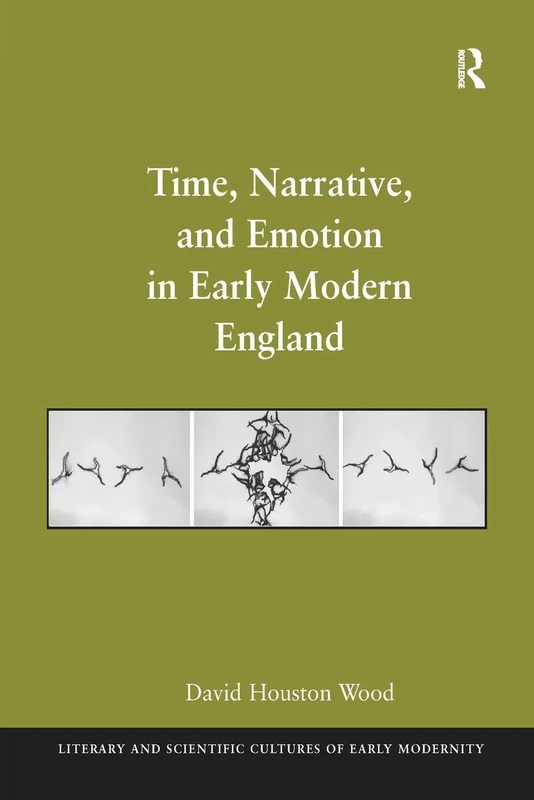 ROUTLEDGE

Time, Narrative, and Emotion in Early Modern England

David Houston Wood

LITERARY AND SCIENTIFIC CULTURES OF EARLY MODERNITY